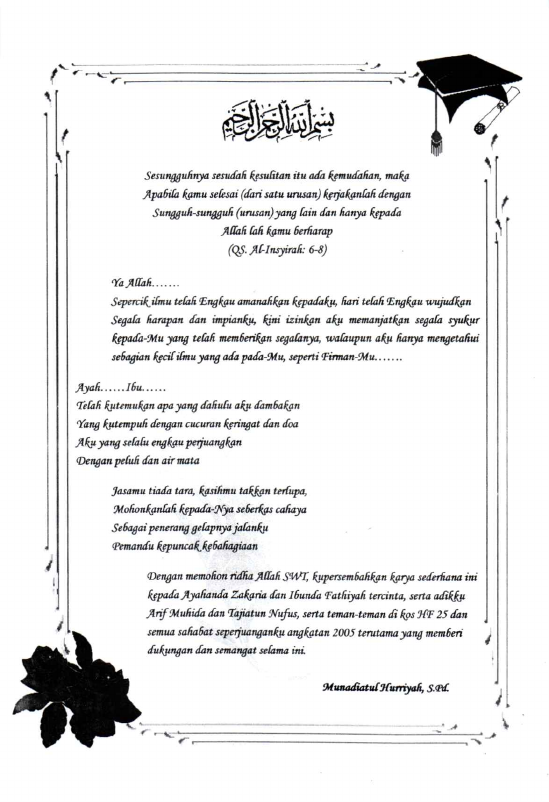 بسم الله الرحمن الرحيم

Sesungguhnya sesudah kesulitan itu ada kemudahan, maka Apabila kamu selesai (dari satu urusan) kerjakanlah dengan Sungguh-sungguh (urusan) yang lain dan hanya kepada Allah lah kamu berharap
(QS. Al-Insyirah: 6-8)

Ya Allah.......
Sepercik ilmu telah Engkau amanahkan kepadaku, hari telah Engkau wujudkan Segala harapan dan impianku, kini izinkan aku memanjatkan segala syukur kepada-Mu yang telah memberikan segalanya, walaupun aku hanya mengetahui sebagian kecil ilmu yang ada pada-Mu, seperti Firman-Mu.......

Ayah......Ibu......
Telah kutemukan apa yang dahulu aku dambakan
Yang kutempuh dengan cucuran keringat dan doa
Aku yang selalu engkau perjuangkan
Dengan peluh dan air mata

Jasamu tiada tara, kasihmu takkan terlupa,
Mohonkanlah kepada-Nya seberkas cahaya
Sebagai penerang gelapnya jalanku
Pemandu kepuncak kebahagiaan

Dengan memohon ridha Allah SWT, kupersembahkan karya sederhana ini kepada Ayahanda Zakaria dan Ibunda Fathiyah tercinta, serta adikku Arif Muhida dan Tajiatun Nufus, serta teman-teman di kos HF 25 dan semua sahabat seperjuanganku angkatan 2005 terutama yang memberi dukungan dan semangat selama ini.

Munadiatul Hurriyah, S.Pd.